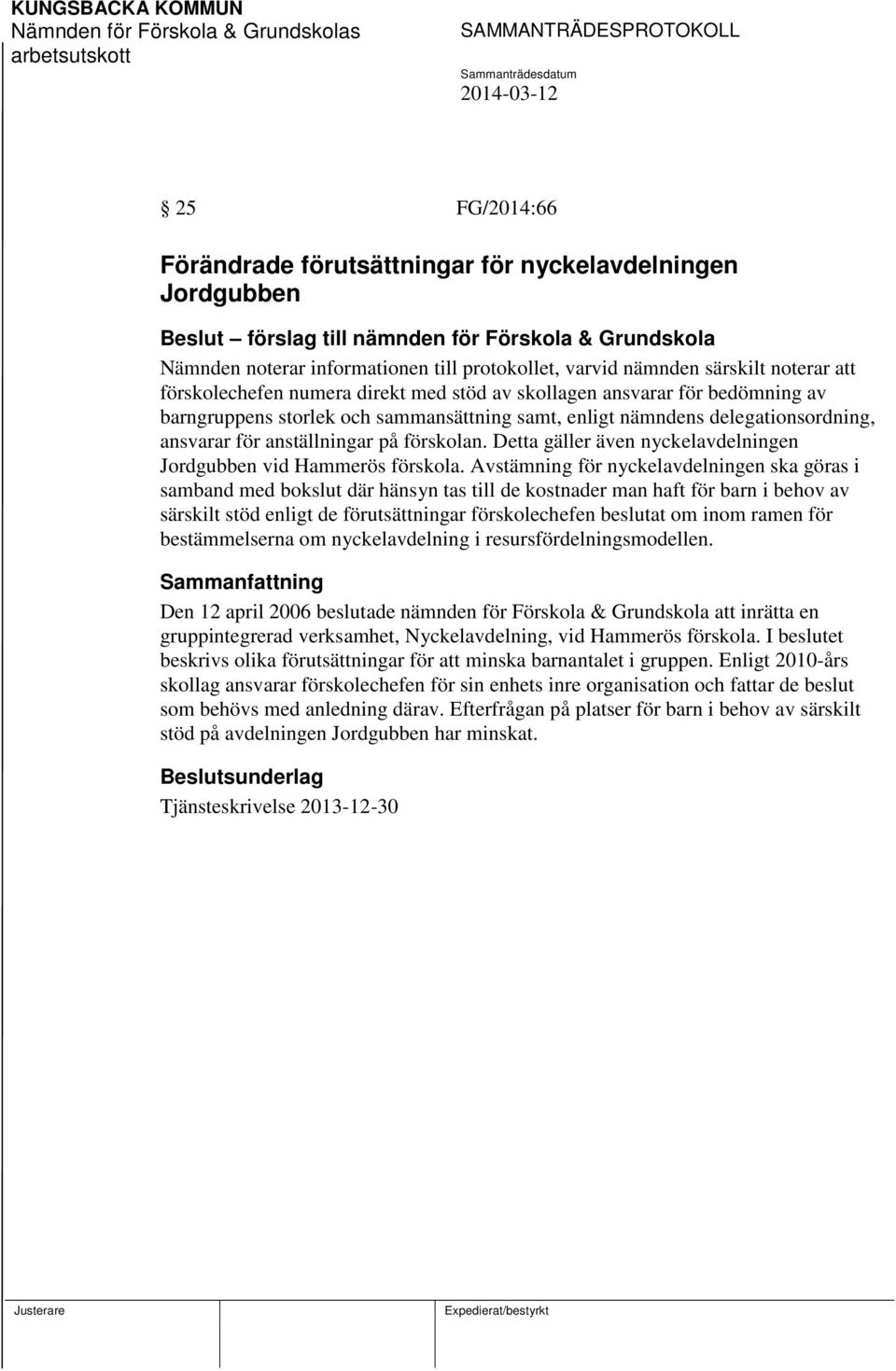 KUNGSBACKA KOMMUN
Nämnden för Förskola & Grundskolas arbetsutskott

SAMMANTRÄDESPROTOKOLL

Sammanträdesdatum
2014-03-12

§ 25 FG/2014:66

Förändrade förutsättningar för nyckelavdelningen Jordgubben

Beslut – förslag till nämnden för Förskola & Grundskola

Nämnden noterar informationen till protokollet, varvid nämnden särskilt noterar att förskolechefen numera direkt med stöd av skollagen ansvarar för bedömning av barngruppens storlek och sammansättning samt, enligt nämndens delegationsordning, ansvarar för anställningar på förskolan. Detta gäller även nyckelavdelningen Jordgubben vid Hammerös förskola. Avstämning för nyckelavdelningen ska göras i samband med bokslut där hänsyn tas till de kostnader man haft för barn i behov av särskilt stöd enligt de förutsättningar förskolechefen beslutat om inom ramen för bestämmelserna om nyckelavdelning i resursfördelningsmodellen.

Sammanfattning

Den 12 april 2006 beslutade nämnden för Förskola & Grundskola att inrätta en gruppintegrerad verksamhet, Nyckelavdelning, vid Hammerös förskola. I beslutet beskrivs olika förutsättningar för att minska barnantalet i gruppen. Enligt 2010-års skollag ansvarar förskolechefen för sin enhets inre organisation och fattar de beslut som behövs med anledning därav. Efterfrågan på platser för barn i behov av särskilt stöd på avdelningen Jordgubben har minskat.

Beslutsunderlag

Tjänsteskrivelse 2013-12-30

Justerare

Expedierat/bestyrkt